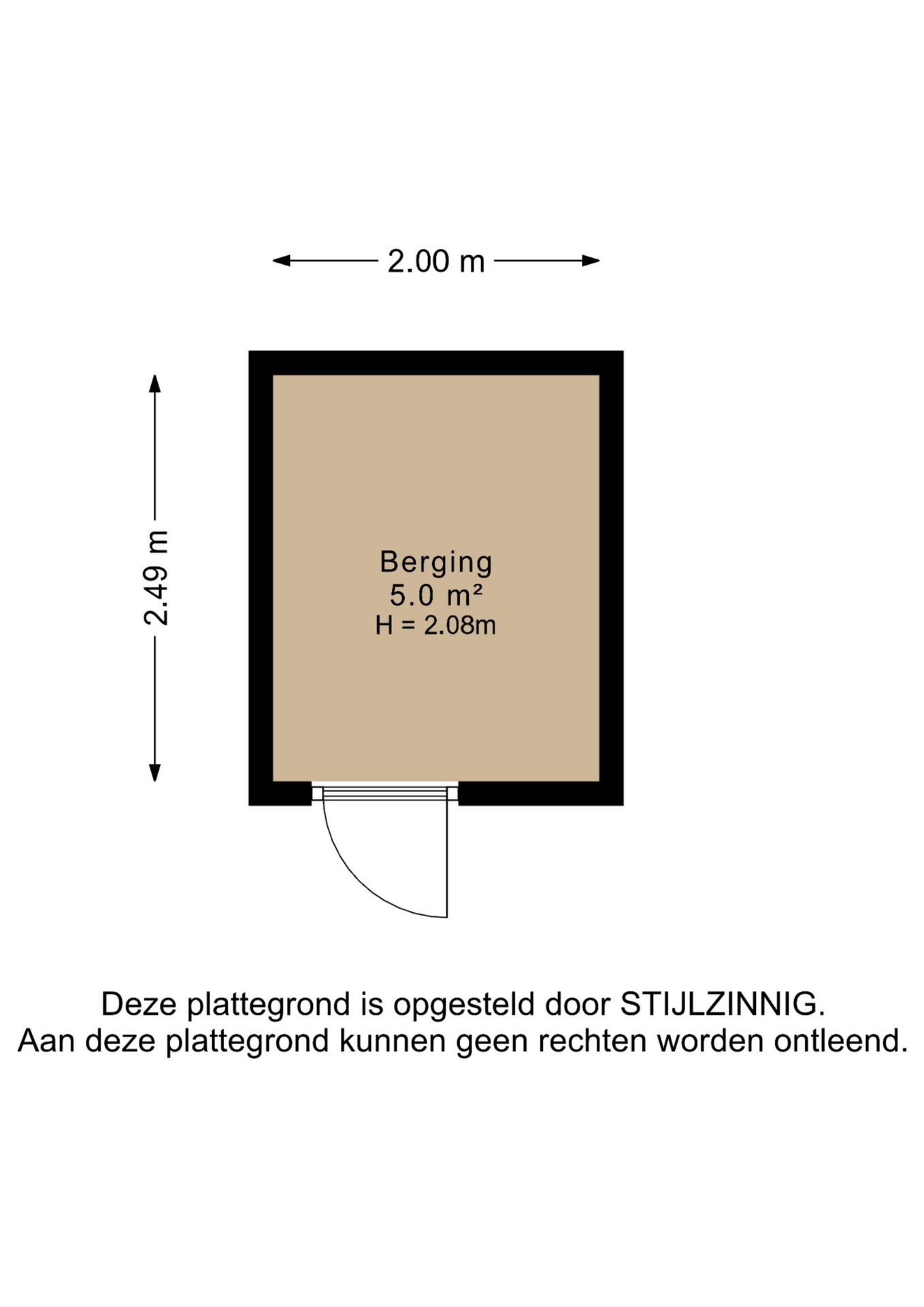 2.00 m

2.49 m

Berging
5.0 m²
H = 2.08m

Deze plattegrond is opgesteld door STIJLZINNIG.
Aan deze plattegrond kunnen geen rechten worden ontleend.